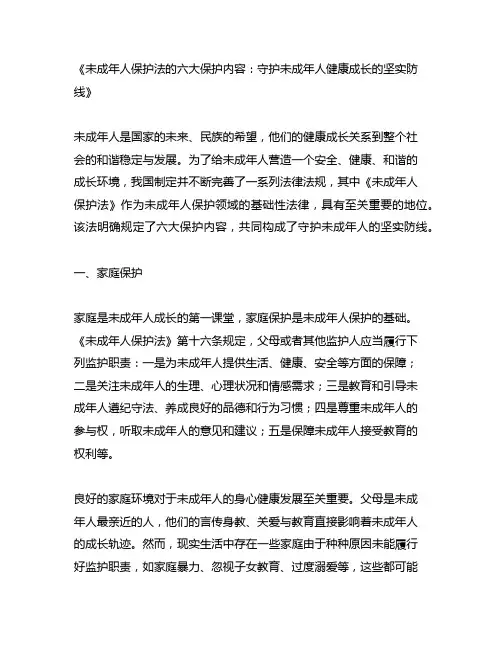 《未成年人保护法的六大保护内容：守护未成年人健康成长的坚实防线》

未成年人是国家的未来、民族的希望，他们的健康成长关系到整个社会的和谐稳定与发展。为了给未成年人营造一个安全、健康、和谐的成长环境，我国制定并不断完善了一系列法律法规，其中《未成年人保护法》作为未成年人保护领域的基础性法律，具有至关重要的地位。该法明确规定了六大保护内容，共同构成了守护未成年人的坚实防线。

一、家庭保护

家庭是未成年人成长的第一课堂，家庭保护是未成年人保护的基础。《未成年人保护法》第十六条规定，父母或者其他监护人应当履行下列监护职责：一是为未成年人提供生活、健康、安全等方面的保障；二是关注未成年人的生理、心理状况和情感需求；三是教育和引导未成年人遵纪守法、养成良好的品德和行为习惯；四是尊重未成年人的参与权，听取未成年人的意见和建议；五是保障未成年人接受教育的权利等。

良好的家庭环境对于未成年人的身心健康发展至关重要。父母是未成年人最亲近的人，他们的言传身教、关爱与教育直接影响着未成年人的成长轨迹。然而，现实生活中存在一些家庭由于种种原因未能履行好监护职责，如家庭暴力、忽视子女教育、过度溺爱等，这些都可能